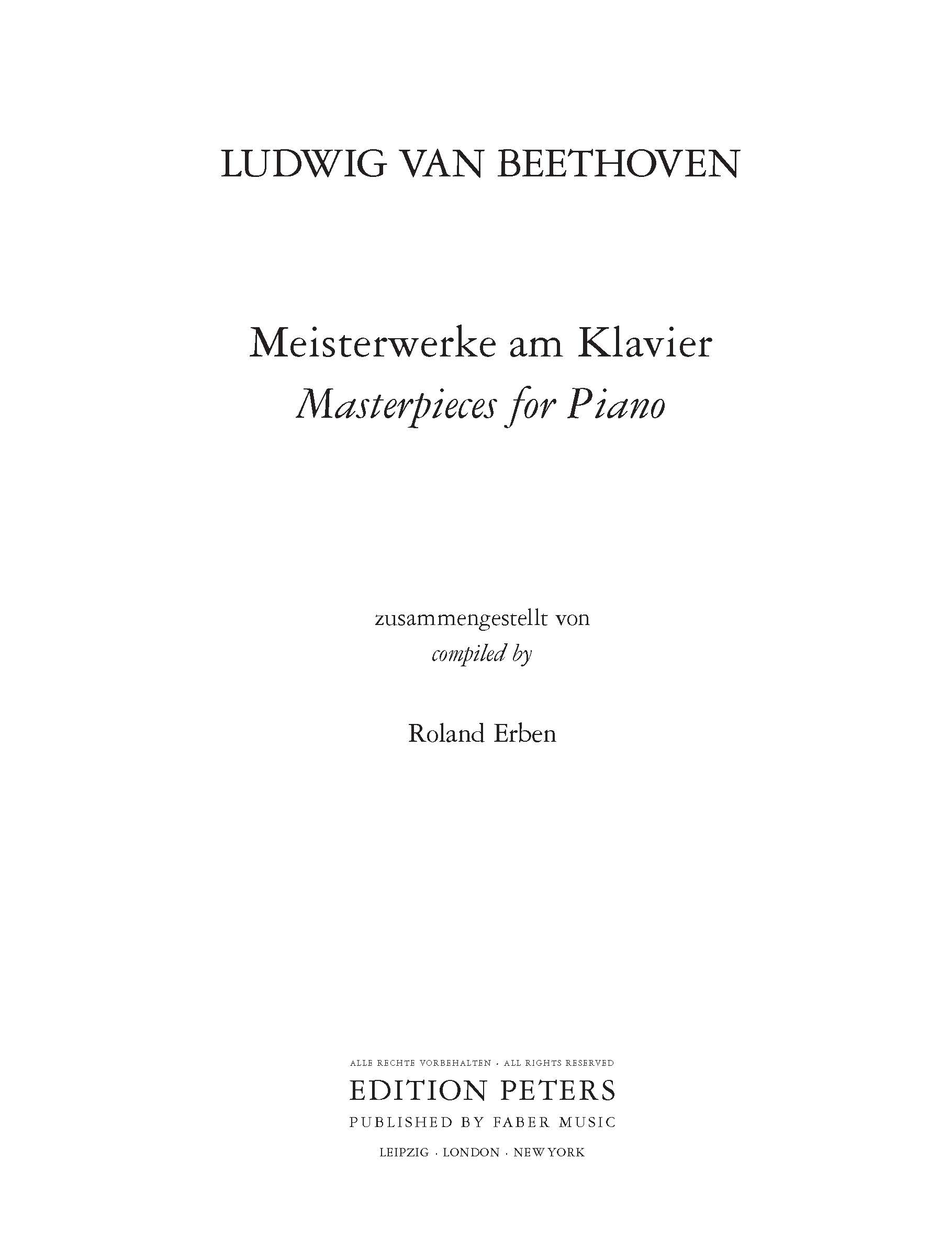 LUDWIG VAN BEETHOVEN

Meisterwerke am Klavier
Masterpieces for Piano

zusammengestellt von
compiled by

Roland Erben

ALLE RECHTE VORBEHALTEN · ALL RIGHTS RESERVED
EDITION PETERS
PUBLISHED BY FABER MUSIC
LEIPZIG · LONDON · NEW YORK